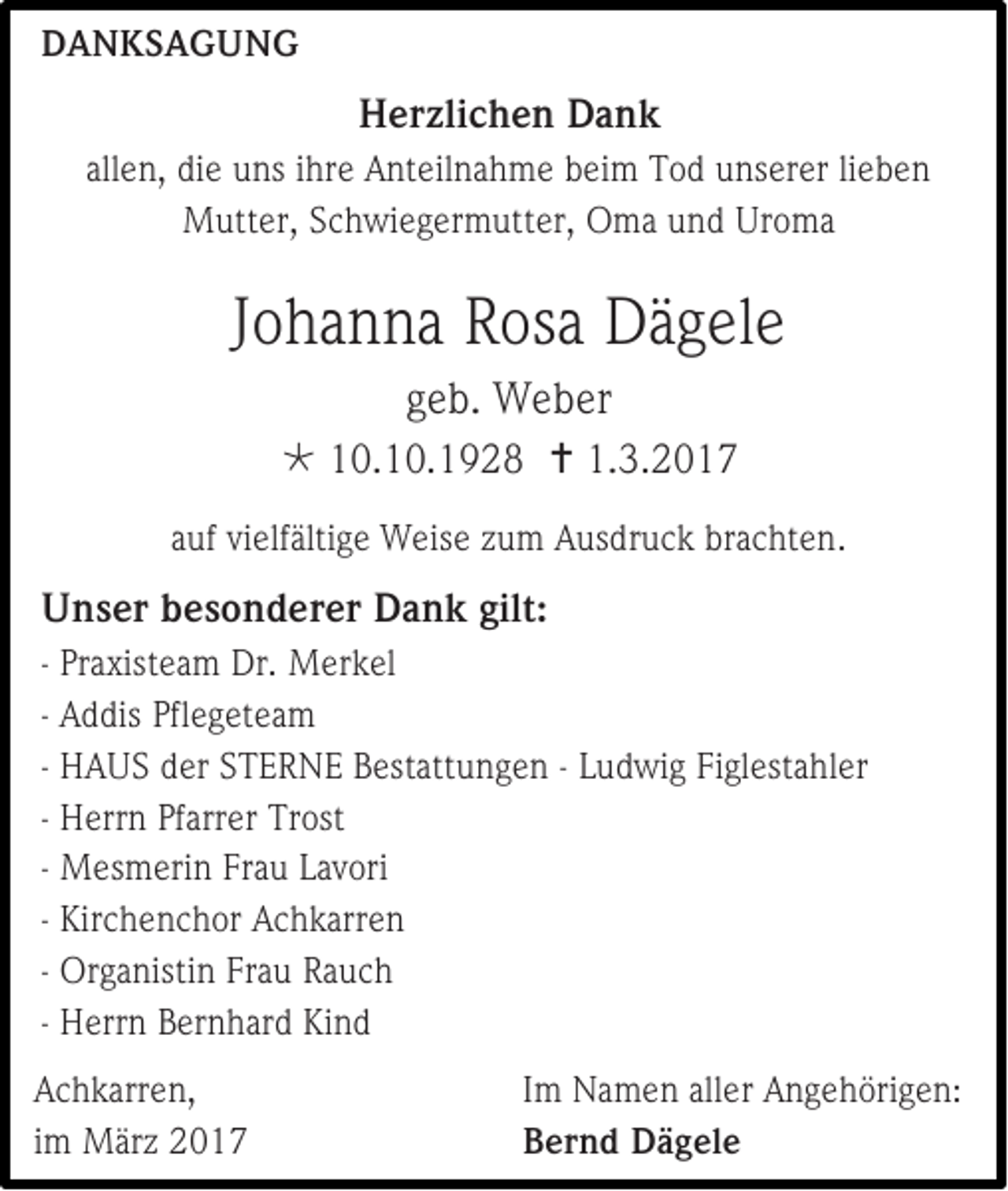 DANKSAGUNG

Herzlichen Dank

allen, die uns ihre Anteilnahme beim Tod unserer lieben Mutter, Schwiegermutter, Oma und Uroma

Johanna Rosa Dägele

geb. Weber

* 10.10.1928 † 1.3.2017

auf vielfältige Weise zum Ausdruck brachten.

Unser besonderer Dank gilt:

- Praxisteam Dr. Merkel
- Addis Pflegeteam
- HAUS der STERNE Bestattungen - Ludwig Figlestahler
- Herrn Pfarrer Trost
- Mesmerin Frau Lavori
- Kirchenchor Achkarren
- Organistin Frau Rauch
- Herrn Bernhard Kind

Achkarren,
im März 2017

Im Namen aller Angehörigen:
Bernd Dägele